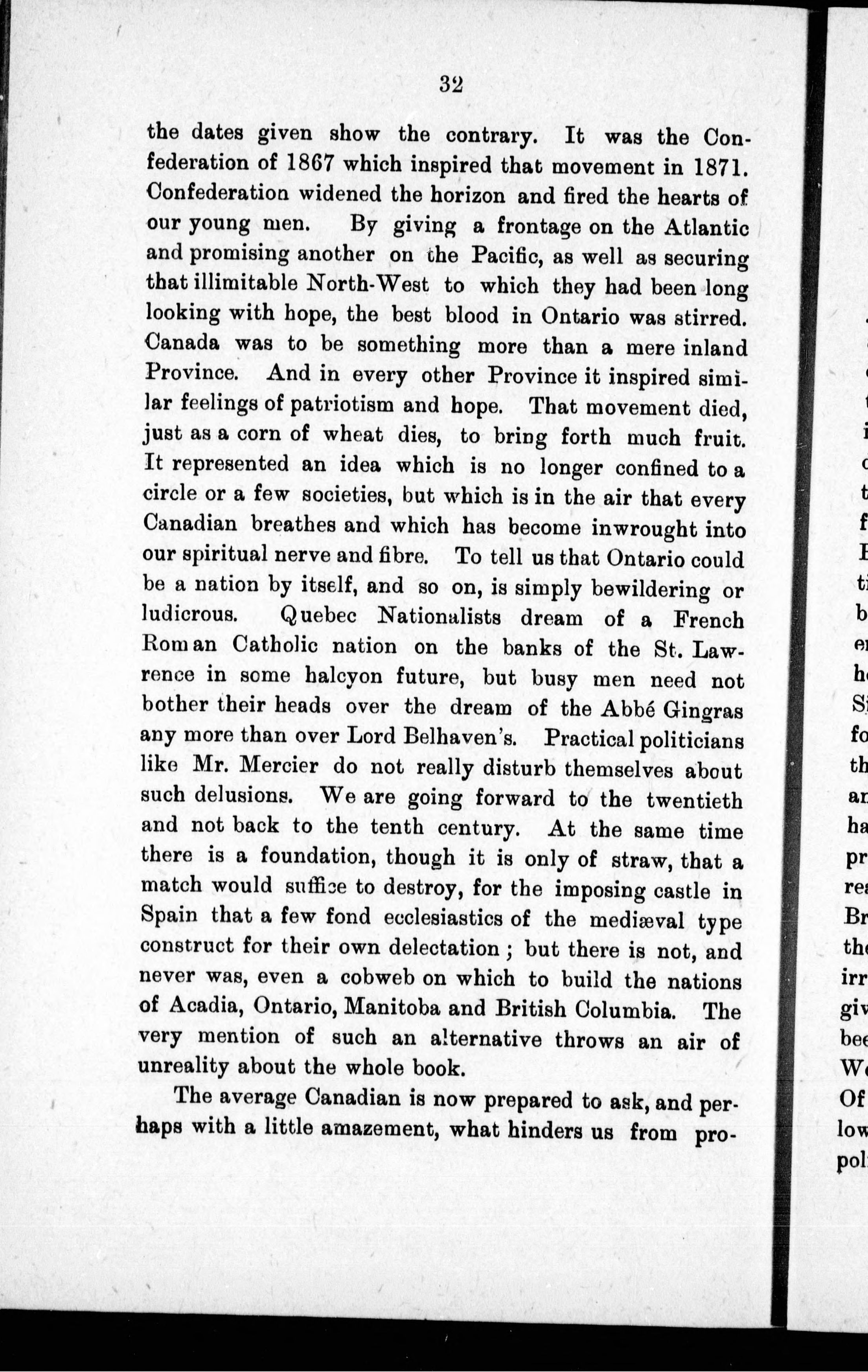 32

the dates given show the contrary. It was the Confederation of 1867 which inspired that movement in 1871. Confederation widened the horizon and fired the hearts of our young men. By giving a frontage on the Atlantic and promising another on the Pacific, as well as securing that illimitable North-West to which they had been long looking with hope, the best blood in Ontario was stirred. Canada was to be something more than a mere inland Province. And in every other Province it inspired similar feelings of patriotism and hope. That movement died, just as a corn of wheat dies, to bring forth much fruit. It represented an idea which is no longer confined to a circle or a few societies, but which is in the air that every Canadian breathes and which has become inwrought into our spiritual nerve and fibre. To tell us that Ontario could be a nation by itself, and so on, is simply bewildering or ludicrous. Quebec Nationalists dream of a French Roman Catholic nation on the banks of the St. Lawrence in some halcyon future, but busy men need not bother their heads over the dream of the Abbé Gingras any more than over Lord Belhaven's. Practical politicians like Mr. Mercier do not really disturb themselves about such delusions. We are going forward to the twentieth and not back to the tenth century. At the same time there is a foundation, though it is only of straw, that a match would suffice to destroy, for the imposing castle in Spain that a few fond ecclesiastics of the mediæval type construct for their own delectation; but there is not, and never was, even a cobweb on which to build the nations of Acadia, Ontario, Manitoba and British Columbia. The very mention of such an alternative throws an air of unreality about the whole book.

The average Canadian is now prepared to ask, and perhaps with a little amazement, what hinders us from pro-